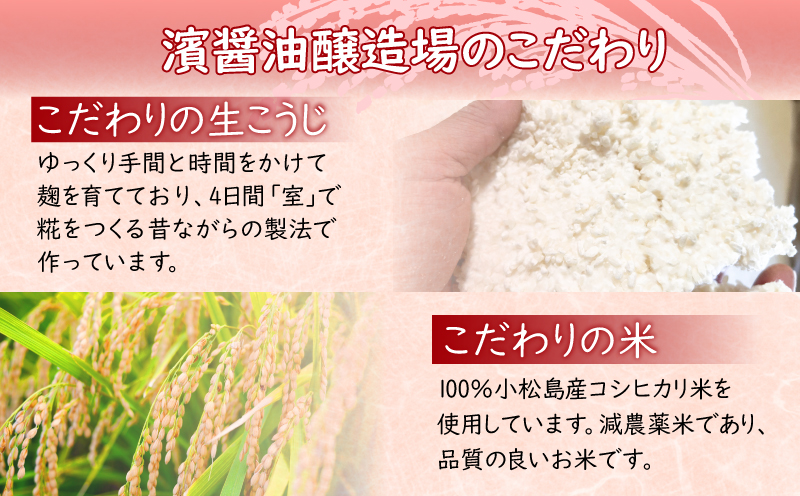 濱醤油醸造場のこだわり

こだわりの生こうじ

ゆっくり手間と時間をかけて麹を育てており、4日間「室」で糀をつくる昔ながらの製法で作っています。

こだわりの米

100%小松島産コシヒカリ米を使用しています。減農薬米であり、品質の良いお米です。